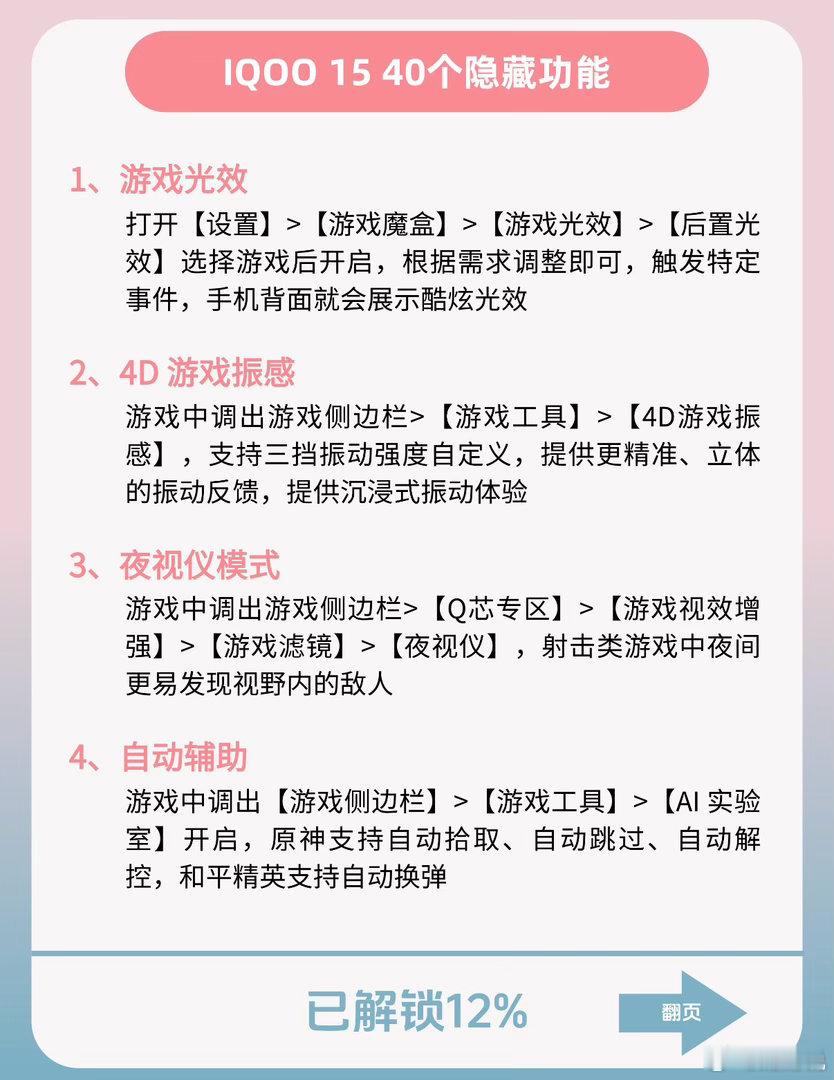 IQOO 15 40个隐藏功能

1、游戏光效

打开【设置】>【游戏魔盒】>【游戏光效】>【后置光效】选择游戏后开启，根据需求调整即可，触发特定事件，手机背面就会展示酷炫光效

2、4D 游戏振感

游戏中调出游戏侧边栏>【游戏工具】>【4D游戏振感】，支持三挡振动强度自定义，提供更精准、立体的振动反馈，提供沉浸式振动体验

3、夜视仪模式

游戏中调出游戏侧边栏>【Q芯专区】>【游戏视效增强】>【游戏滤镜】>【夜视仪】，射击类游戏中夜间更易发现视野内的敌人

4、自动辅助

游戏中调出【游戏侧边栏】>【游戏工具】>【AI 实验室】开启，原神支持自动拾取、自动跳过、自动解控，和平精英支持自动换弹

已解锁12%

翻页